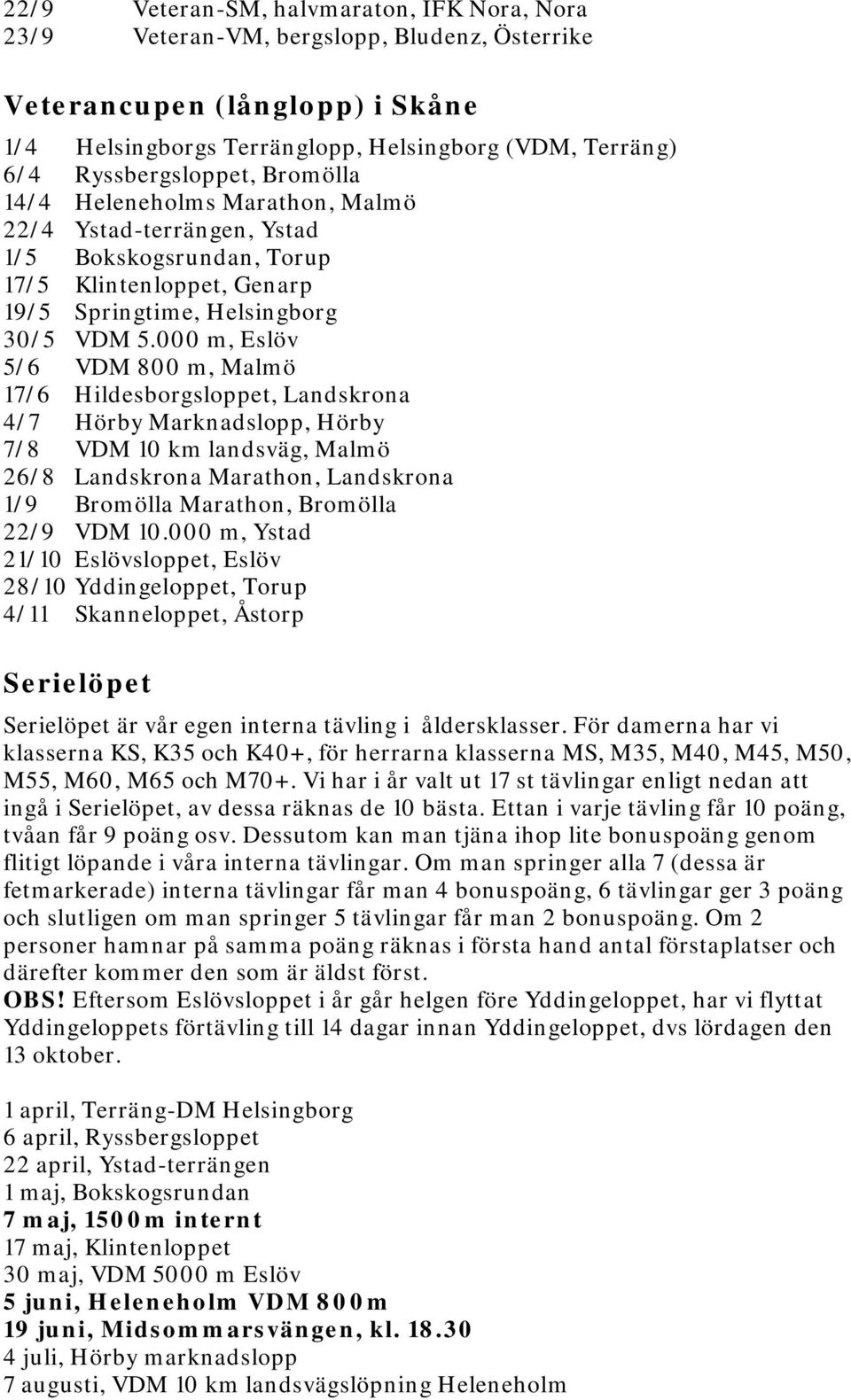 22/9 Veteran-SM, halvmaraton, IFK Nora, Nora
23/9 Veteran-VM, bergslopp, Bludenz, Österrike

Veterancupen (långlopp) i Skåne

1/4 Helsingborgs Terränglopp, Helsingborg (VDM, Terräng)
6/4 Ryssbergsloppet, Bromölla
14/4 Heleneholms Marathon, Malmö
22/4 Ystad-terrängen, Ystad
1/5 Bokskogsrundan, Torup
17/5 Klintenloppet, Genarp
19/5 Springtime, Helsingborg
30/5 VDM 5.000 m, Eslöv
5/6 VDM 800 m, Malmö
17/6 Hildesborgsloppet, Landskrona
4/7 Hörby Marknadslopp, Hörby
7/8 VDM 10 km landsväg, Malmö
26/8 Landskrona Marathon, Landskrona
1/9 Bromölla Marathon, Bromölla
22/9 VDM 10.000 m, Ystad
21/10 Eslövsloppet, Eslöv
28/10 Yddingeloppet, Torup
4/11 Skanneloppet, Åstorp

Serielöpet

Serielöpet är vår egen interna tävling i åldersklasser. För damerna har vi klasserna KS, K35 och K40+, för herrarna klasserna MS, M35, M40, M45, M50, M55, M60, M65 och M70+. Vi har i år valt ut 17 st tävlingar enligt nedan att ingå i Serielöpet, av dessa räknas de 10 bästa. Ettan i varje tävling får 10 poäng, tvåan får 9 poäng osv. Dessutom kan man tjäna ihop lite bonuspoäng genom flitigt löpande i våra interna tävlingar. Om man springer alla 7 (dessa är fetmarkerade) interna tävlingar får man 4 bonuspoäng, 6 tävlingar ger 3 poäng och slutligen om man springer 5 tävlingar får man 2 bonuspoäng. Om 2 personer hamnar på samma poäng räknas i första hand antal förstaplatser och därefter kommer den som är äldst först.
OBS! Eftersom Eslövsloppet i år går helgen före Yddingeloppet, har vi flyttat Yddingeloppets förtävling till 14 dagar innan Yddingeloppet, dvs lördagen den 13 oktober.

1 april, Terräng-DM Helsingborg
6 april, Ryssbergsloppet
22 april, Ystad-terrängen
1 maj, Bokskogsrundan
7 maj, 1500m internt
17 maj, Klintenloppet
30 maj, VDM 5000 m Eslöv
5 juni, Heleneholm VDM 800m
19 juni, Midsommarsvängen, kl. 18.30
4 juli, Hörby marknadslopp
7 augusti, VDM 10 km landsvägslöpning Heleneholm